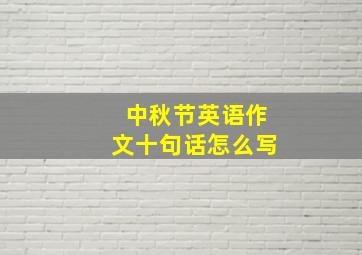 中秋节英语作文十句话怎么写